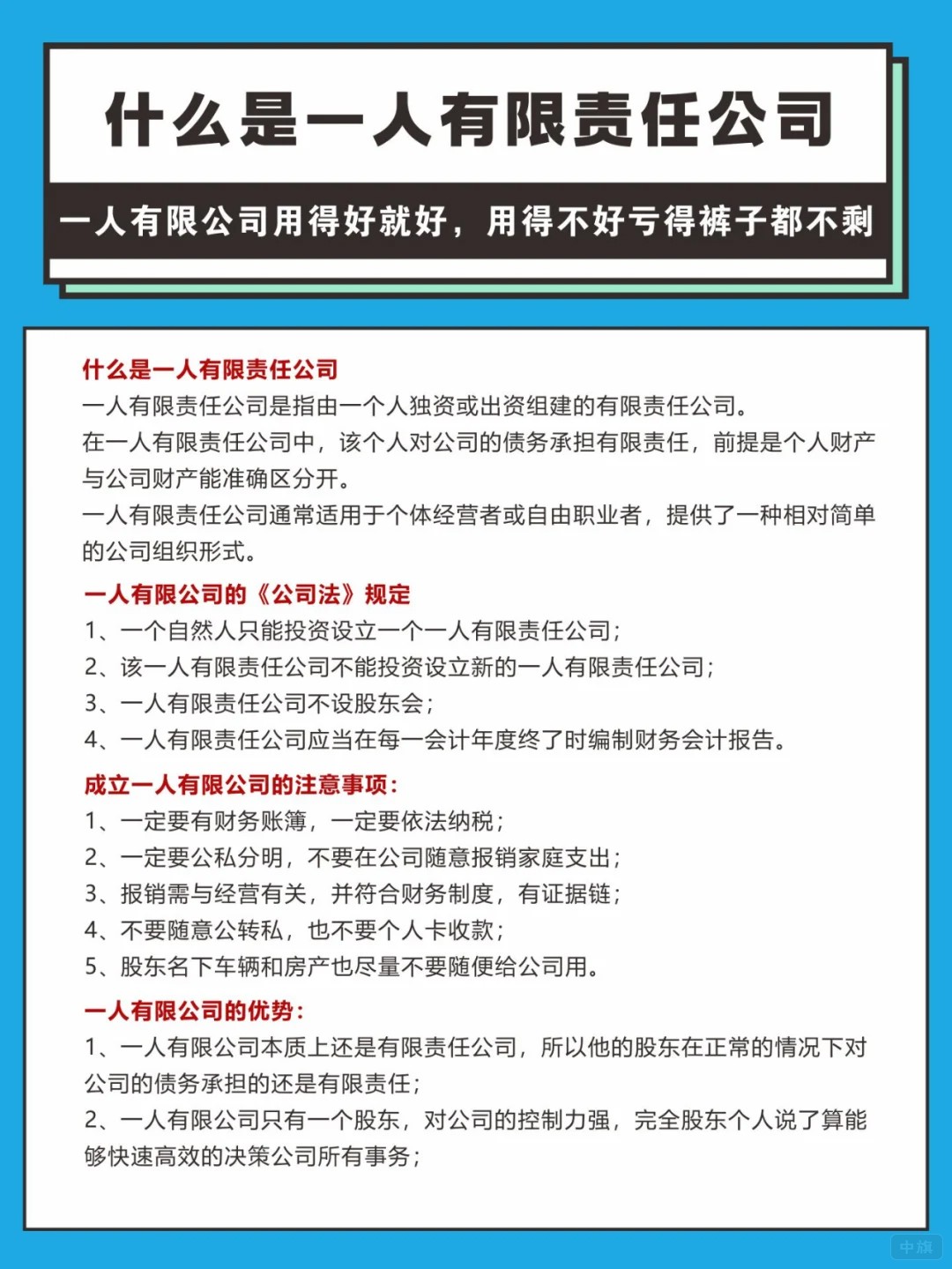 什么是一人有限责任公司

一人有限公司用得好就好，用得不好亏得裤子都不剩

什么是一人有限责任公司
一人有限责任公司是指由一个人独资或出资组建的有限责任公司。
在一人有限责任公司中，该个人对公司的债务承担有限责任，前提是个人财产与公司财产能准确区分开。
一人有限责任公司通常适用于个体经营者或自由职业者，提供了一种相对简单的公司组织形式。

一人有限公司的《公司法》规定
1、一个自然人只能投资设立一个一人有限责任公司；
2、该一人有限责任公司不能投资设立新的一人有限责任公司；
3、一人有限责任公司不设股东会；
4、一人有限责任公司应当在每一会计年度终了时编制财务会计报告。

成立一人有限公司的注意事项：
1、一定要有财务账簿，一定要依法纳税；
2、一定要公私分明，不要在公司随意报销家庭支出；
3、报销需与经营有关，并符合财务制度，有证据链；
4、不要随意公转私，也不要个人卡收款；
5、股东名下车辆和房产也尽量不要随便给公司用。

一人有限公司的优势：
1、一人有限公司本质上还是有限责任公司，所以他的股东在正常的情况下对公司的债务承担的还是有限责任；
2、一人有限公司只有一个股东，对公司的控制力强，完全股东个人说了算能够快速高效的决策公司所有事务；

中旗